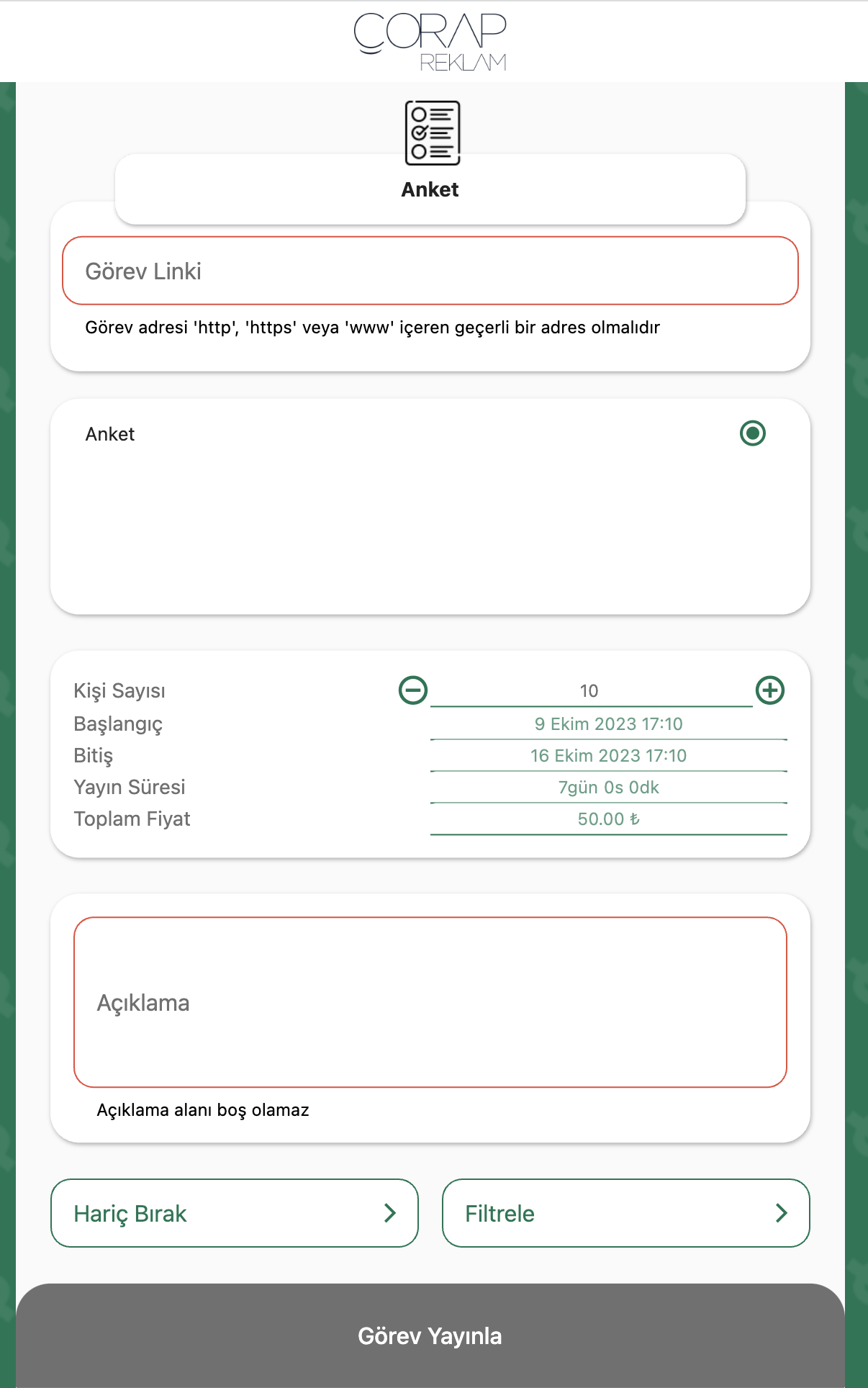 ÇORAP REKLAM

Anket

Görev Linki

Görev adresi 'http', 'https' veya 'www' içeren geçerli bir adres olmalıdır

Anket

Kişi Sayısı 10
Başlangıç 9 Ekim 2023 17:10
Bitiş 16 Ekim 2023 17:10
Yayın Süresi 7gün 0s 0dk
Toplam Fiyat 50.00 ₺

Açıklama

Açıklama alanı boş olamaz

Hariç Bırak

Filtrele

Görev Yayınla